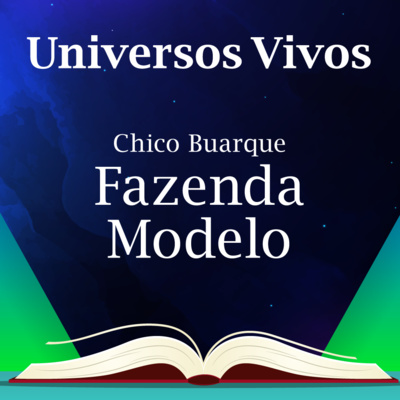 Universos Vivos

Chico Buarque
Fazenda
Modelo